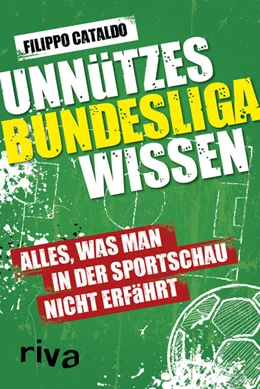 FILIPPO CATALDO

UNNÜTZES BUNDESLIGA WISSEN

ALLES, WAS MAN IN DER SPORTSCHAU NICHT ERFäHRT

riva